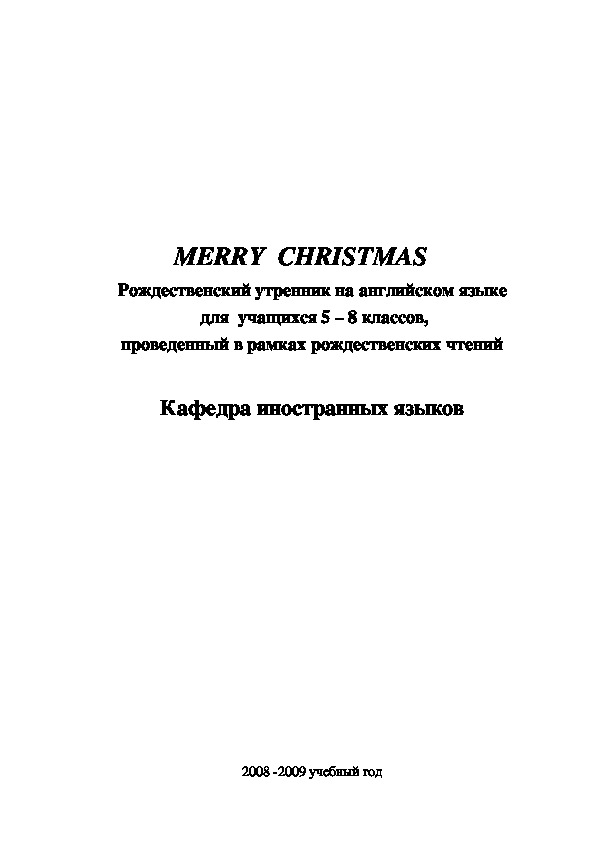 MERRY CHRISTMAS

Рождественский утренник на английском языке
для учащихся 5 – 8 классов,
проведенный в рамках рождественских чтений

Кафедра иностранных языков

2008 -2009 учебный год